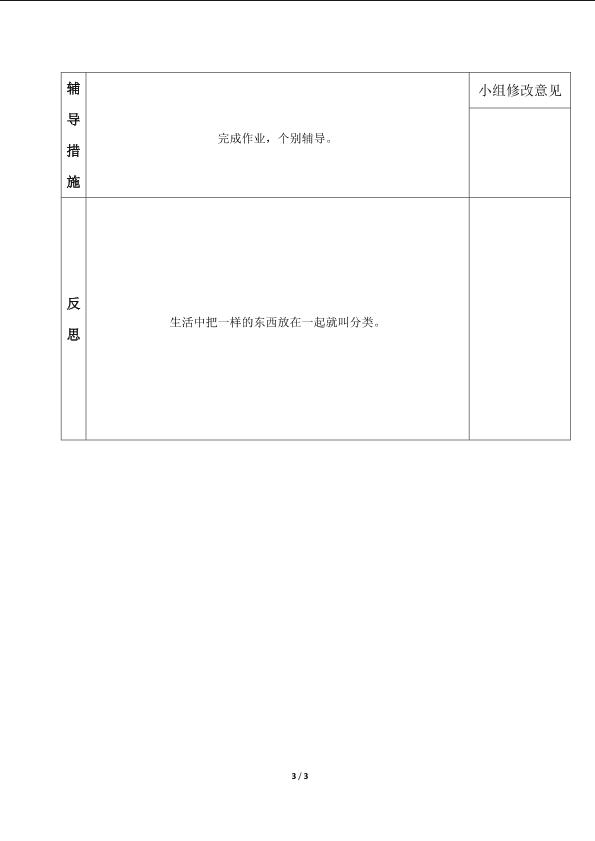 | 辅导措施 | 完成作业，个别辅导。 | 小组修改意见 |
|---|---|---|
| 反思 | 生活中把一样的东西放在一起就叫分类。 | |

3 / 3